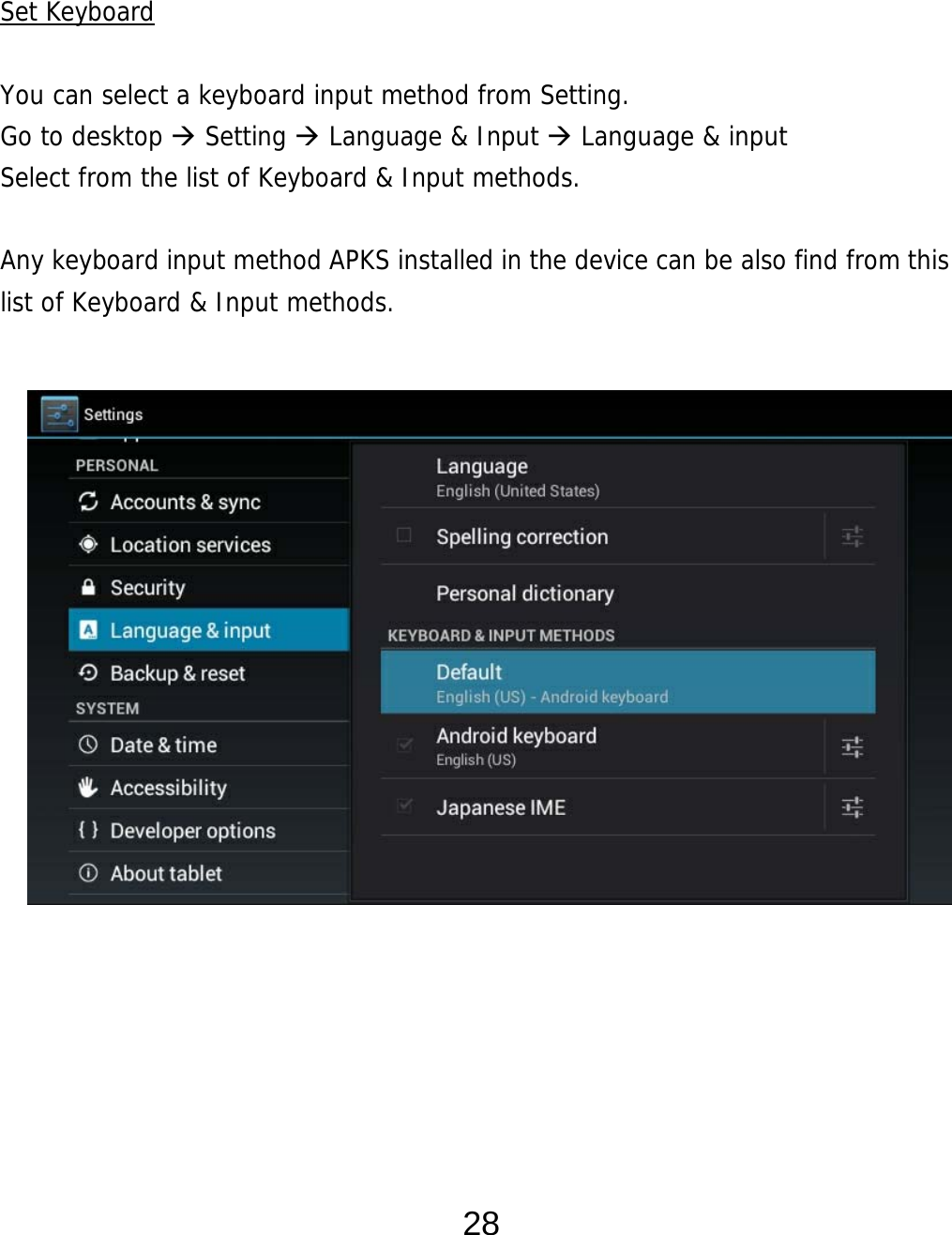 Set Keyboard

You can select a keyboard input method from Setting.
Go to desktop → Setting → Language & Input → Language & input
Select from the list of Keyboard & Input methods.

Any keyboard input method APKS installed in the device can be also find from this list of Keyboard & Input methods.

Settings

PERSONAL
Accounts & sync
Location services
Security
Language & input
Backup & reset
SYSTEM
Date & time
Accessibility
Developer options
About tablet

Language
English (United States)
Spelling correction
Personal dictionary
KEYBOARD & INPUT METHODS
Default
English (US) - Android keyboard
Android keyboard
English (US)
Japanese IME

28